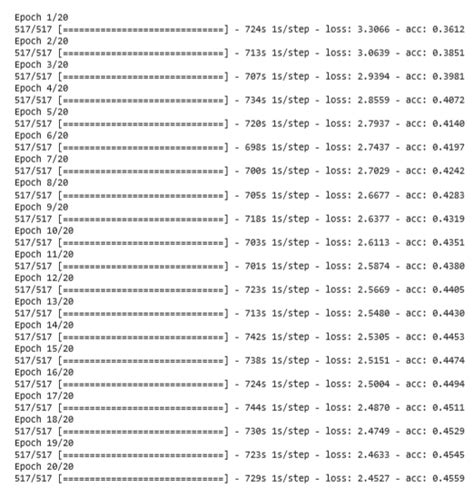 Epoch 1/20
517/517 [==============================] - 724s 1s/step - loss: 3.3066 - acc: 0.3612
Epoch 2/20
517/517 [==============================] - 713s 1s/step - loss: 3.0639 - acc: 0.3851
Epoch 3/20
517/517 [==============================] - 707s 1s/step - loss: 2.9394 - acc: 0.3981
Epoch 4/20
517/517 [==============================] - 734s 1s/step - loss: 2.8559 - acc: 0.4072
Epoch 5/20
517/517 [==============================] - 720s 1s/step - loss: 2.7937 - acc: 0.4140
Epoch 6/20
517/517 [==============================] - 698s 1s/step - loss: 2.7437 - acc: 0.4197
Epoch 7/20
517/517 [==============================] - 700s 1s/step - loss: 2.7029 - acc: 0.4242
Epoch 8/20
517/517 [==============================] - 705s 1s/step - loss: 2.6677 - acc: 0.4283
Epoch 9/20
517/517 [==============================] - 718s 1s/step - loss: 2.6377 - acc: 0.4319
Epoch 10/20
517/517 [==============================] - 703s 1s/step - loss: 2.6113 - acc: 0.4351
Epoch 11/20
517/517 [==============================] - 701s 1s/step - loss: 2.5874 - acc: 0.4380
Epoch 12/20
517/517 [==============================] - 723s 1s/step - loss: 2.5669 - acc: 0.4405
Epoch 13/20
517/517 [==============================] - 713s 1s/step - loss: 2.5480 - acc: 0.4430
Epoch 14/20
517/517 [==============================] - 742s 1s/step - loss: 2.5305 - acc: 0.4453
Epoch 15/20
517/517 [==============================] - 738s 1s/step - loss: 2.5151 - acc: 0.4474
Epoch 16/20
517/517 [==============================] - 724s 1s/step - loss: 2.5004 - acc: 0.4494
Epoch 17/20
517/517 [==============================] - 744s 1s/step - loss: 2.4870 - acc: 0.4511
Epoch 18/20
517/517 [==============================] - 730s 1s/step - loss: 2.4749 - acc: 0.4529
Epoch 19/20
517/517 [==============================] - 723s 1s/step - loss: 2.4633 - acc: 0.4545
Epoch 20/20
517/517 [==============================] - 729s 1s/step - loss: 2.4527 - acc: 0.4559